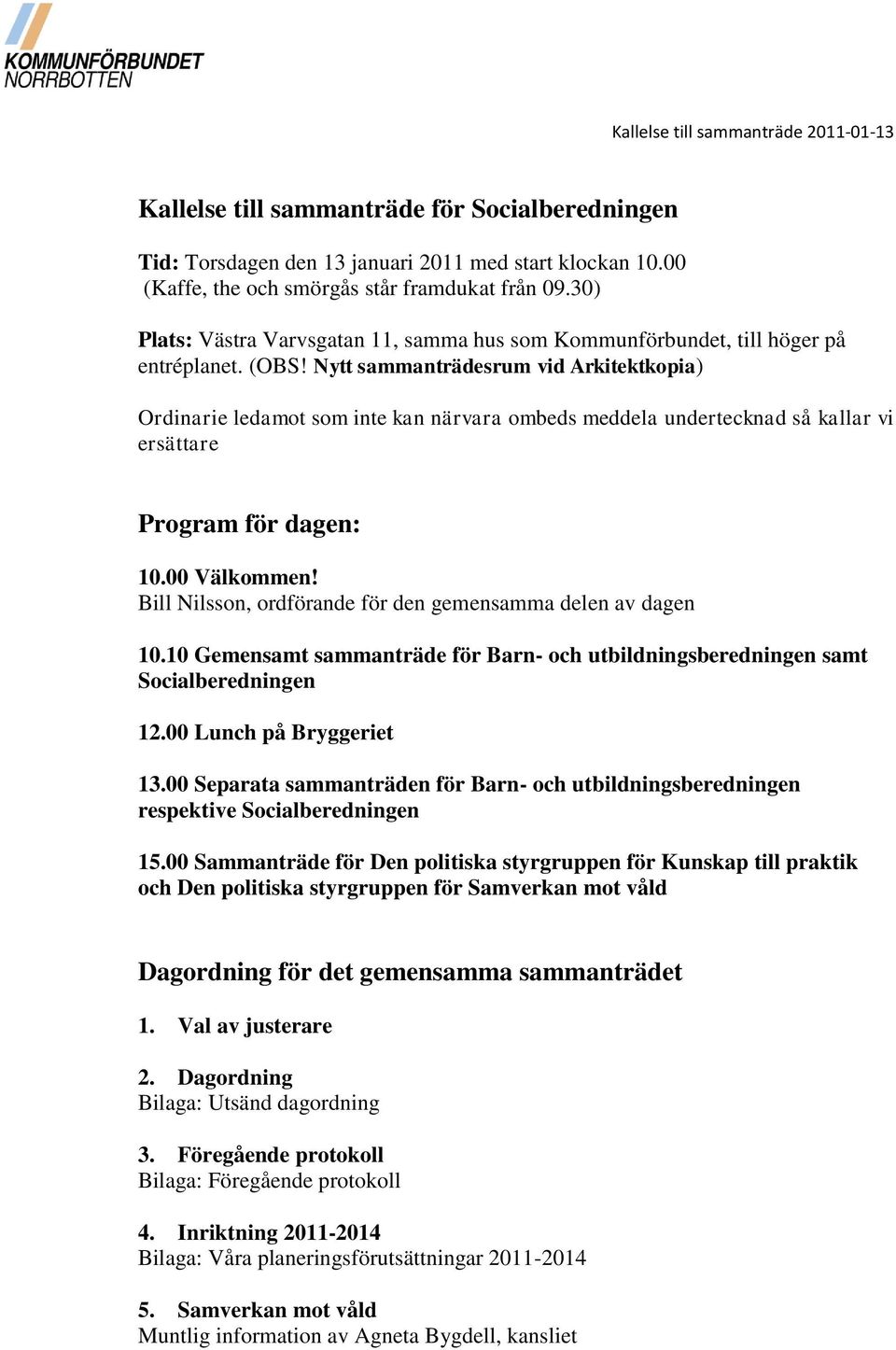 KOMMUNFÖRBUNDET
NORRBOTTEN

Kallelse till sammanträde 2011-01-13

Kallelse till sammanträde för Socialberedningen

Tid: Torsdagen den 13 januari 2011 med start klockan 10.00
(Kaffe, the och smörgås står framdukat från 09.30)

Plats: Västra Varvsgatan 11, samma hus som Kommunförbundet, till höger på entréplanet. (OBS! Nytt sammanträdesrum vid Arkitektkopia)

Ordinarie ledamot som inte kan närvara ombeds meddela undertecknad så kallar vi ersättare

Program för dagen:

10.00 Välkommen!
Bill Nilsson, ordförande för den gemensamma delen av dagen

10.10 Gemensamt sammanträde för Barn- och utbildningsberedningen samt Socialberedningen

12.00 Lunch på Bryggeriet

13.00 Separata sammanträden för Barn- och utbildningsberedningen respektive Socialberedningen

15.00 Sammanträde för Den politiska styrgruppen för Kunskap till praktik och Den politiska styrgruppen för Samverkan mot våld

Dagordning för det gemensamma sammanträdet

1. Val av justerare

2. Dagordning
Bilaga: Utsänd dagordning

3. Föregående protokoll
Bilaga: Föregående protokoll

4. Inriktning 2011-2014
Bilaga: Våra planeringsförutsättningar 2011-2014

5. Samverkan mot våld
Muntlig information av Agneta Bygdell, kansliet